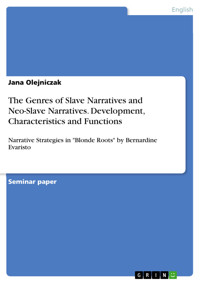 English

Jana Olejniczak

The Genres of Slave Narratives and Neo-Slave Narratives. Development, Characteristics and Functions

Narrative Strategies in "Blonde Roots" by Bernardine Evaristo

Seminar paper

GRIN